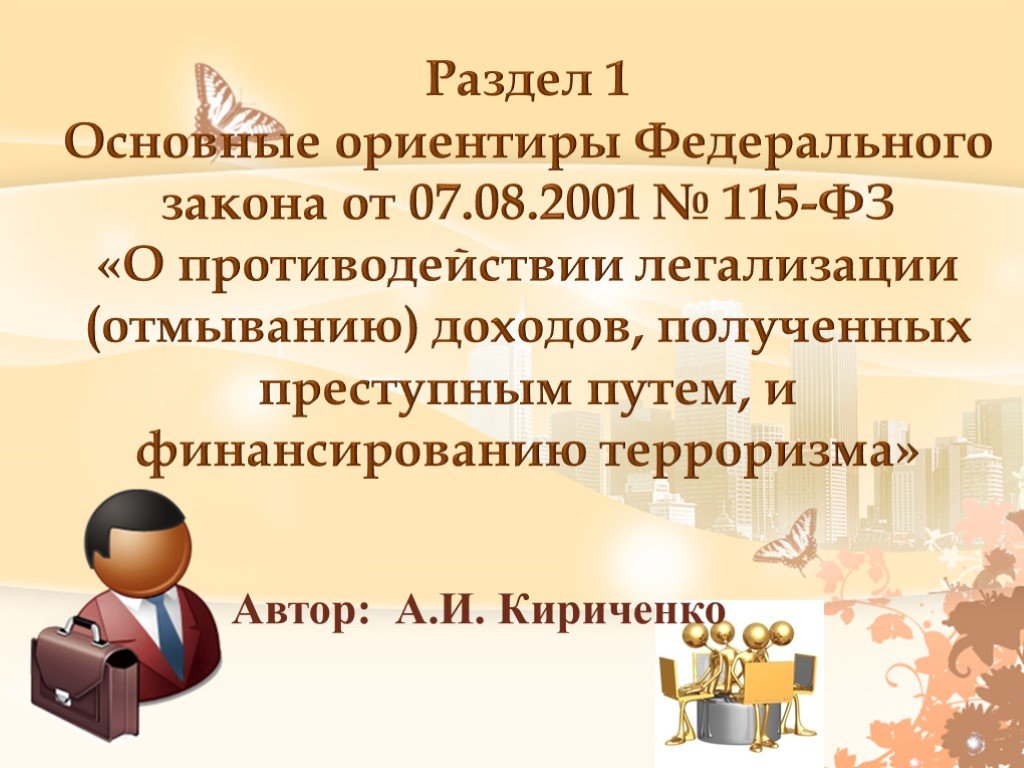 Раздел 1
Основные ориентиры Федерального закона от 07.08.2001 № 115-ФЗ «О противодействии легализации (отмыванию) доходов, полученных преступным путем, и финансированию терроризма»

Автор: А.И. Кириченко